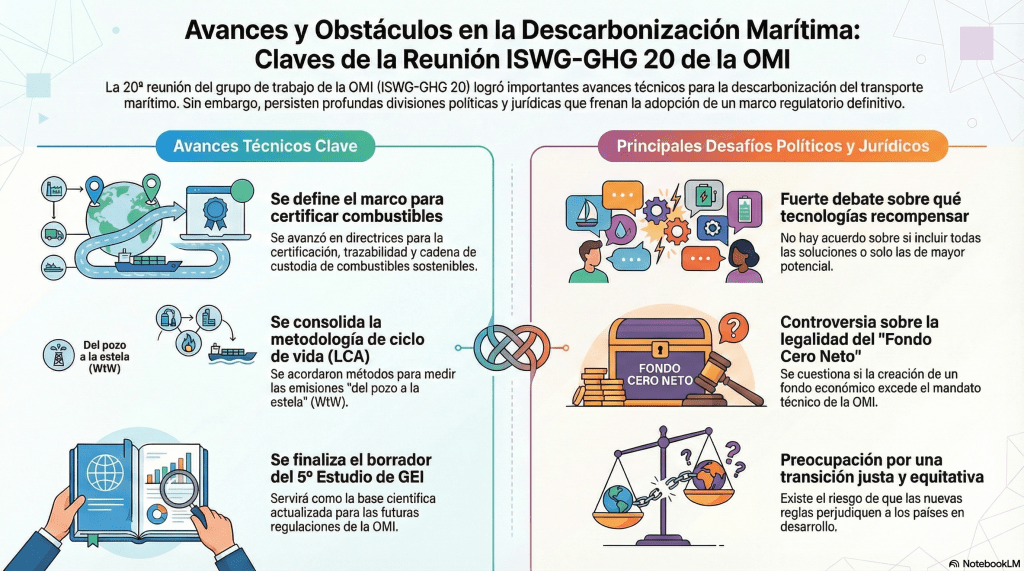 Avances y Obstáculos en la Descarbonización Marítima: Claves de la Reunión ISWG-GHG 20 de la OMI

La 20ª reunión del grupo de trabajo de la OMI (ISWG-GHG 20) logró importantes avances técnicos para la descarbonización del transporte marítimo. Sin embargo, persisten profundas divisiones políticas y jurídicas que frenan la adopción de un marco regulatorio definitivo.

Avances Técnicos Clave

Se define el marco para certificar combustibles
Se avanzó en directrices para la certificación, trazabilidad y cadena de custodia de combustibles sostenibles.

Del pozo a la estela (WtW)

Se consolida la metodología de ciclo de vida (LCA)
Se acordaron métodos para medir las emisiones "del pozo a la estela" (WtW).

Se finaliza el borrador del 5º Estudio de GEI
Servirá como la base científica actualizada para las futuras regulaciones de la OMI.

Principales Desafíos Políticos y Jurídicos

Fuerte debate sobre qué tecnologías recompensar
No hay acuerdo sobre si incluir todas las soluciones o solo las de mayor potencial.

FONDO CERO NETO

Controversia sobre la legalidad del "Fondo Cero Neto"
Se cuestiona si la creación de un fondo económico excede el mandato técnico de la OMI.

Preocupación por una transición justa y equitativa
Existe el riesgo de que las nuevas reglas perjudiquen a los países en desarrollo.

NotebookLM